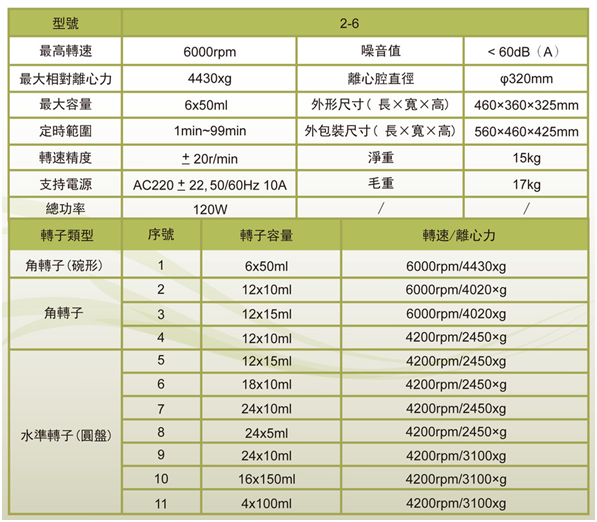 | 型號 | 2-6 | | |
|---|---|---|---|
| 最高轉速 | 6000rpm | 噪音值 | < 60dB（A） |
| 最大相對離心力 | 4430xg | 離心腔直徑 | φ320mm |
| 最大容量 | 6x50ml | 外形尺寸（長×寬×高） | 460×360×325mm |
| 定時範圍 | 1min~99min | 外包裝尺寸（長×寬×高） | 560×460×425mm |
| 轉速精度 | ± 20r/min | 淨重 | 15kg |
| 支持電源 | AC220 ± 22, 50/60Hz 10A | 毛重 | 17kg |
| 總功率 | 120W | / | / |

| 轉子類型 | 序號 | 轉子容量 | 轉速/離心力 |
|---|---|---|---|
| 角轉子（碗形） | 1 | 6x50ml | 6000rpm/4430xg |
| 角轉子 | 2 | 12x10ml | 6000rpm/4020×g |
| | 3 | 12x15ml | 6000rpm/4020xg |
| | 4 | 12x10ml | 4200rpm/2450×g |
| 水準轉子（圓盤） | 5 | 12x15ml | 4200rpm/2450xg |
| | 6 | 18x10ml | 4200rpm/2450×g |
| | 7 | 24x10ml | 4200rpm/2450xg |
| | 8 | 24x5ml | 4200rpm/2450×g |
| | 9 | 24x10ml | 4200rpm/3100xg |
| | 10 | 16x150ml | 4200rpm/3100×g |
| | 11 | 4x100ml | 4200rpm/3100xg |